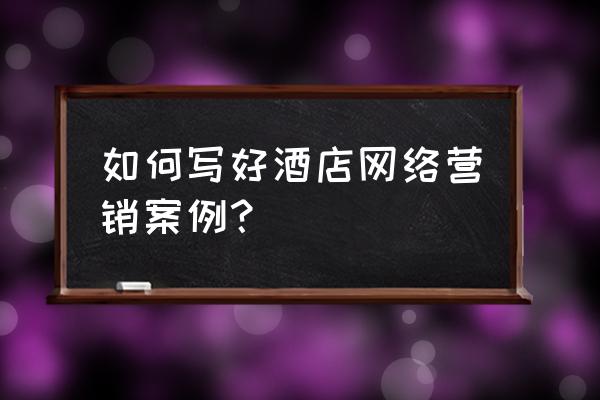 如何写好酒店网络营销案例?